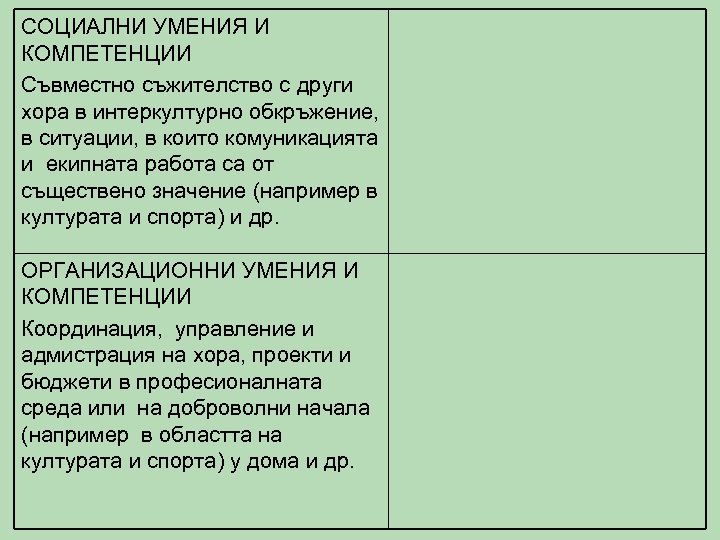 | СОЦИАЛНИ УМЕНИЯ И КОМПЕТЕНЦИИ Съвместно съжителство с други хора в интеркултурно обкръжение, в ситуации, в които комуникацията и екипната работа са от съществено значение (например в културата и спорта) и др. | |
|---|---|
| ОРГАНИЗАЦИОННИ УМЕНИЯ И КОМПЕТЕНЦИИ Координация, управление и адмистрация на хора, проекти и бюджети в професионалната среда или на доброволни начала (например в областта на културата и спорта) у дома и др. | |